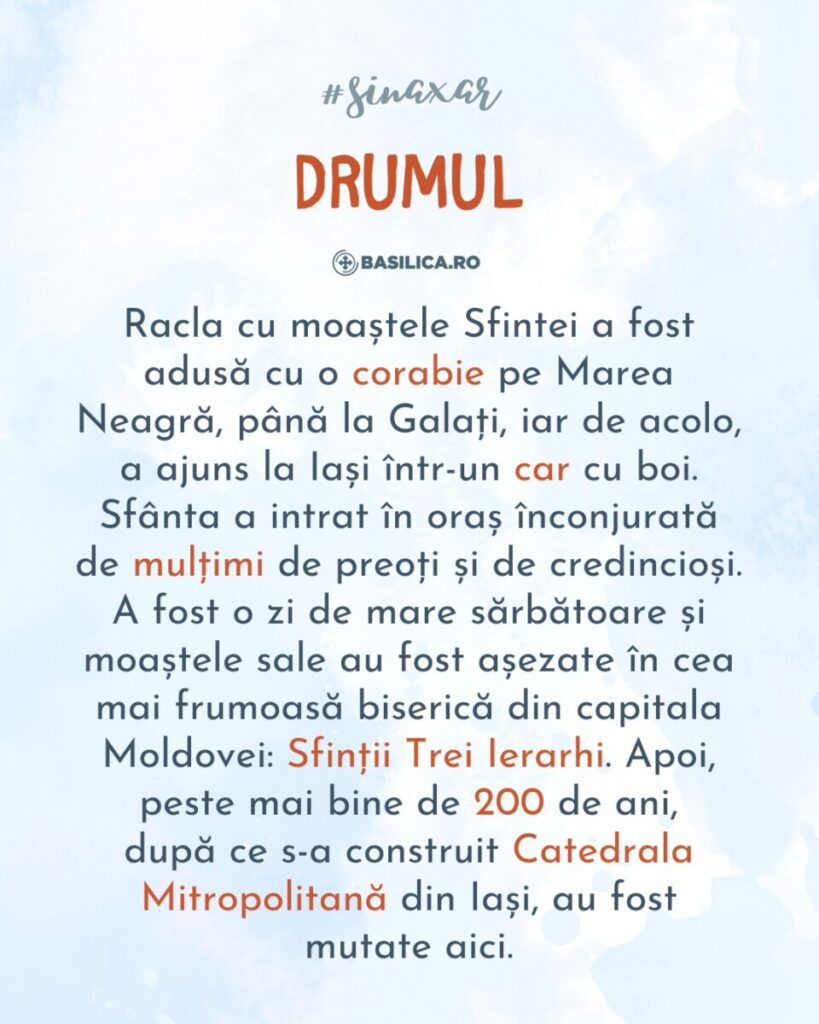 #sinaxar

DRUMUL

BASILICA.RO

Racla cu moaștele Sfintei a fost adusă cu o corabie pe Marea Neagră, până la Galați, iar de acolo, a ajuns la Iași într-un car cu boi. Sfânta a intrat în oraș înconjurată de mulțimi de preoți și de credincioși. A fost o zi de mare sărbătoare și moaștele sale au fost așezate în cea mai frumoasă biserică din capitala Moldovei: Sfinții Trei Ierarhi. Apoi, peste mai bine de 200 de ani, după ce s-a construit Catedrala Mitropolitană din Iași, au fost mutate aici.